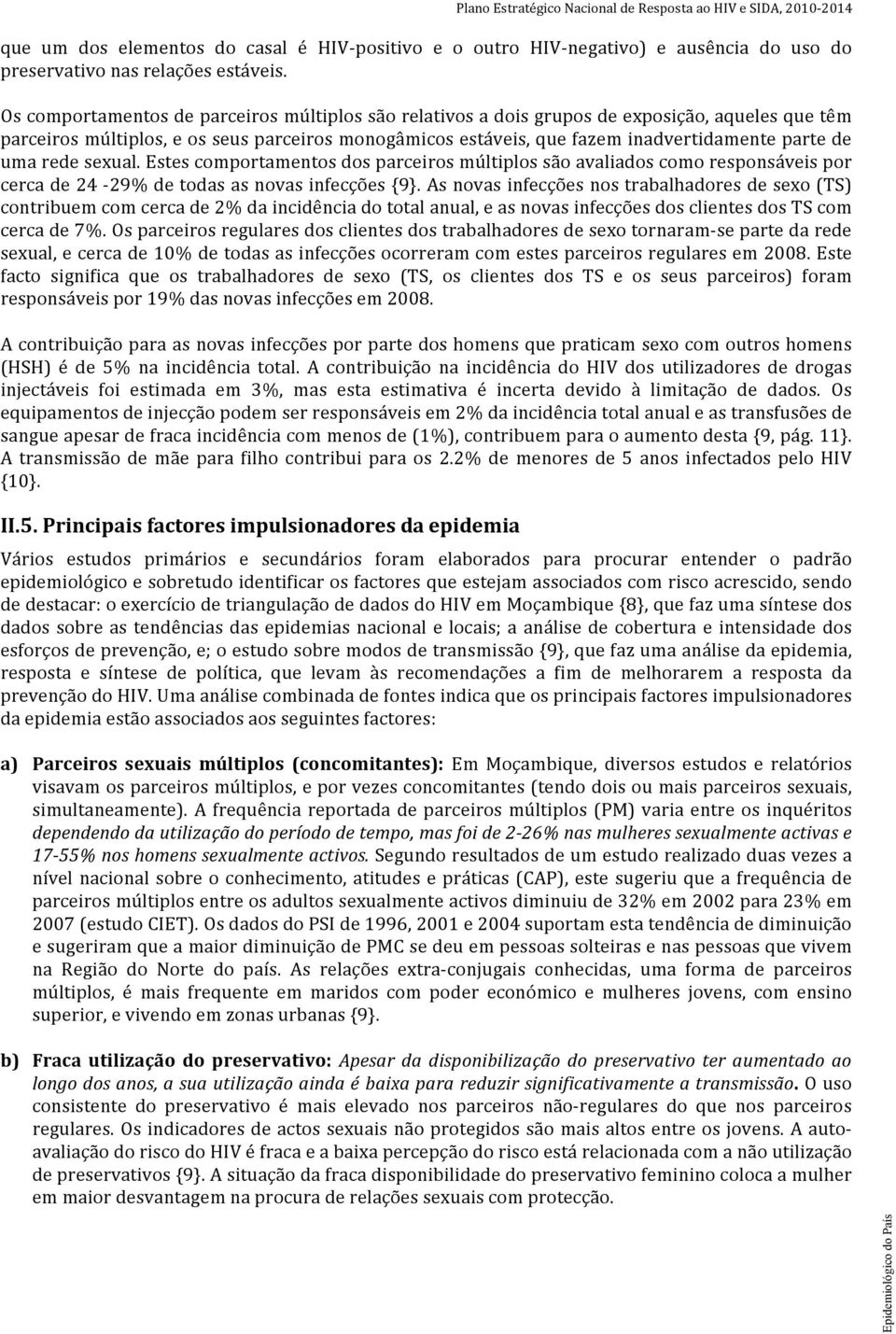 Plano Estratégico Nacional de Resposta ao HIV e SIDA, 2010-2014

que um dos elementos do casal é HIV-positivo e o outro HIV-negativo) e ausência do uso do preservativo nas relações estáveis.

Os comportamentos de parceiros múltiplos são relativos a dois grupos de exposição, aqueles que têm parceiros múltiplos, e os seus parceiros monogâmicos estáveis, que fazem inadvertidamente parte de uma rede sexual. Estes comportamentos dos parceiros múltiplos são avaliados como responsáveis por cerca de 24 -29% de todas as novas infecções {9}. As novas infecções nos trabalhadores de sexo (TS) contribuem com cerca de 2% da incidência do total anual, e as novas infecções dos clientes dos TS com cerca de 7%. Os parceiros regulares dos clientes dos trabalhadores de sexo tornaram-se parte da rede sexual, e cerca de 10% de todas as infecções ocorreram com estes parceiros regulares em 2008. Este facto significa que os trabalhadores de sexo (TS, os clientes dos TS e os seus parceiros) foram responsáveis por 19% das novas infecções em 2008.

A contribuição para as novas infecções por parte dos homens que praticam sexo com outros homens (HSH) é de 5% na incidência total. A contribuição na incidência do HIV dos utilizadores de drogas injectáveis foi estimada em 3%, mas esta estimativa é incerta devido à limitação de dados. Os equipamentos de injecção podem ser responsáveis em 2% da incidência total anual e as transfusões de sangue apesar de fraca incidência com menos de (1%), contribuem para o aumento desta {9, pág. 11}. A transmissão de mãe para filho contribui para os 2.2% de menores de 5 anos infectados pelo HIV {10}.

II.5. Principais factores impulsionadores da epidemia

Vários estudos primários e secundários foram elaborados para procurar entender o padrão epidemiológico e sobretudo identificar os factores que estejam associados com risco acrescido, sendo de destacar: o exercício de triangulação de dados do HIV em Moçambique {8}, que faz uma síntese dos dados sobre as tendências das epidemias nacional e locais; a análise de cobertura e intensidade dos esforços de prevenção, e; o estudo sobre modos de transmissão {9}, que faz uma análise da epidemia, resposta e síntese de política, que levam às recomendações a fim de melhorarem a resposta da prevenção do HIV. Uma análise combinada de fontes indica que os principais factores impulsionadores da epidemia estão associados aos seguintes factores:

a) Parceiros sexuais múltiplos (concomitantes): Em Moçambique, diversos estudos e relatórios visavam os parceiros múltiplos, e por vezes concomitantes (tendo dois ou mais parceiros sexuais, simultaneamente). A frequência reportada de parceiros múltiplos (PM) varia entre os inquéritos dependendo da utilização do período de tempo, mas foi de 2-26% nas mulheres sexualmente activas e 17-55% nos homens sexualmente activos. Segundo resultados de um estudo realizado duas vezes a nível nacional sobre o conhecimento, atitudes e práticas (CAP), este sugeriu que a frequência de parceiros múltiplos entre os adultos sexualmente activos diminuiu de 32% em 2002 para 23% em 2007 (estudo CIET). Os dados do PSI de 1996, 2001 e 2004 suportam esta tendência de diminuição e sugeriram que a maior diminuição de PMC se deu em pessoas solteiras e nas pessoas que vivem na Região do Norte do país. As relações extra-conjugais conhecidas, uma forma de parceiros múltiplos, é mais frequente em maridos com poder económico e mulheres jovens, com ensino superior, e vivendo em zonas urbanas {9}.

b) Fraca utilização do preservativo: Apesar da disponibilização do preservativo ter aumentado ao longo dos anos, a sua utilização ainda é baixa para reduzir significativamente a transmissão. O uso consistente do preservativo é mais elevado nos parceiros não-regulares do que nos parceiros regulares. Os indicadores de actos sexuais não protegidos são mais altos entre os jovens. A auto-avaliação do risco do HIV é fraca e a baixa percepção do risco está relacionada com a não utilização de preservativos {9}. A situação da fraca disponibilidade do preservativo feminino coloca a mulher em maior desvantagem na procura de relações sexuais com protecção.

Epidemiológico do País